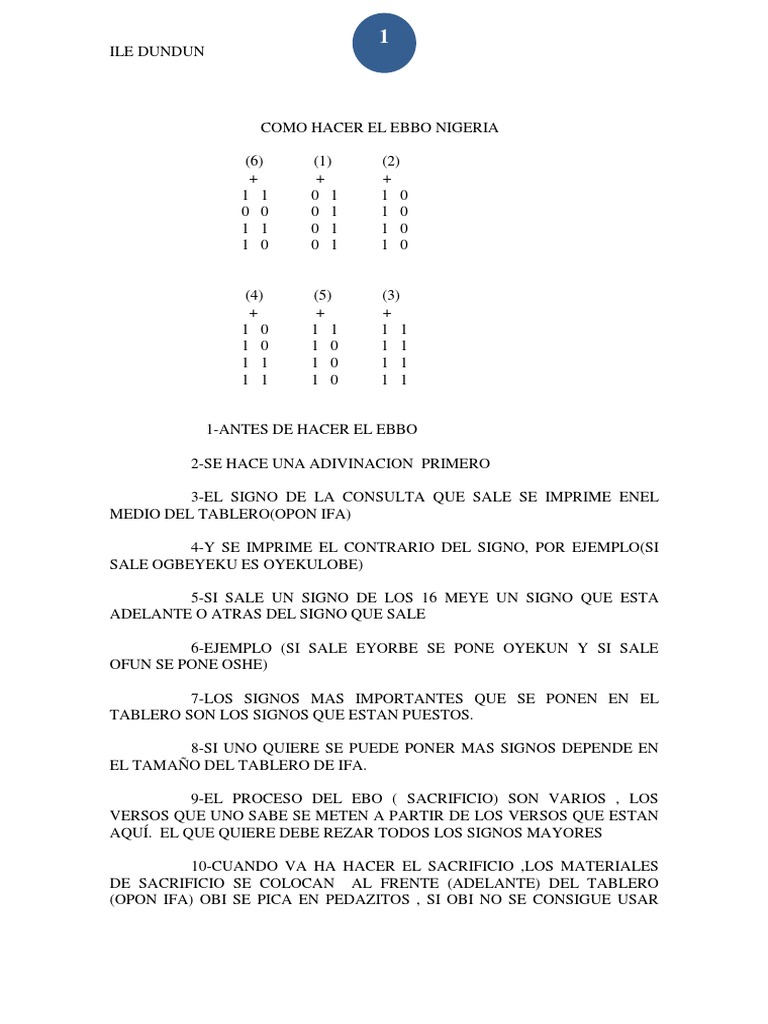 ILE DUNDUN

1

COMO HACER EL EBBO NIGERIA

| (6) | (1) | (2) |
|---|---|---|
| + | + | + |
| 1 1 | 0 1 | 1 0 |
| 0 0 | 0 1 | 1 0 |
| 1 1 | 0 1 | 1 0 |
| 1 0 | 0 1 | 1 0 |

| (4) | (5) | (3) |
|---|---|---|
| + | + | + |
| 1 0 | 1 1 | 1 1 |
| 1 0 | 1 0 | 1 1 |
| 1 1 | 1 0 | 1 1 |
| 1 1 | 1 0 | 1 1 |

1-ANTES DE HACER EL EBBO

2-SE HACE UNA ADIVINACION PRIMERO

3-EL SIGNO DE LA CONSULTA QUE SALE SE IMPRIME ENEL MEDIO DEL TABLERO(OPON IFA)

4-Y SE IMPRIME EL CONTRARIO DEL SIGNO, POR EJEMPLO(SI SALE OGBEYEKU ES OYEKULOBE)

5-SI SALE UN SIGNO DE LOS 16 MEYE UN SIGNO QUE ESTA ADELANTE O ATRAS DEL SIGNO QUE SALE

6-EJEMPLO (SI SALE EYORBE SE PONE OYEKUN Y SI SALE OFUN SE PONE OSHE)

7-LOS SIGNOS MAS IMPORTANTES QUE SE PONEN EN EL TABLERO SON LOS SIGNOS QUE ESTAN PUESTOS.

8-SI UNO QUIERE SE PUEDE PONER MAS SIGNOS DEPENDE EN EL TAMAÑO DEL TABLERO DE IFA.

9-EL PROCESO DEL EBO ( SACRIFICIO) SON VARIOS , LOS VERSOS QUE UNO SABE SE METEN A PARTIR DE LOS VERSOS QUE ESTAN AQUÍ. EL QUE QUIERE DEBE REZAR TODOS LOS SIGNOS MAYORES

10-CUANDO VA HA HACER EL SACRIFICIO ,LOS MATERIALES DE SACRIFICIO SE COLOCAN AL FRENTE (ADELANTE) DEL TABLERO (OPON IFA) OBI SE PICA EN PEDAZITOS , SI OBI NO SE CONSIGUE USAR